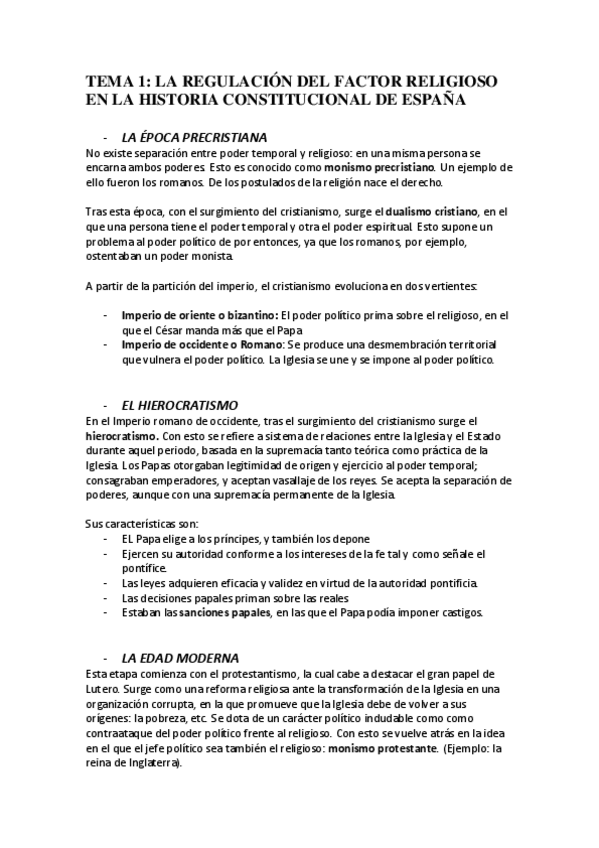 TEMA 1: LA REGULACIÓN DEL FACTOR RELIGIOSO EN LA HISTORIA CONSTITUCIONAL DE ESPAÑA

- LA ÉPOCA PRECRISTIANA
No existe separación entre poder temporal y religioso: en una misma persona se encarna ambos poderes. Esto es conocido como monismo precristiano. Un ejemplo de ello fueron los romanos. De los postulados de la religión nace el derecho.

Tras esta época, con el surgimiento del cristianismo, surge el dualismo cristiano, en el que una persona tiene el poder temporal y otra el poder espiritual. Esto supone un problema al poder político de por entonces, ya que los romanos, por ejemplo, ostentaban un poder monista.

A partir de la partición del imperio, el cristianismo evoluciona en dos vertientes:

- Imperio de oriente o bizantino: El poder político prima sobre el religioso, en el que el César manda más que el Papa
- Imperio de occidente o Romano: Se produce una desmembración territorial que vulnera el poder político. La Iglesia se une y se impone al poder político.

- EL HIEROCRATISMO
En el Imperio romano de occidente, tras el surgimiento del cristianismo surge el hierocratismo. Con esto se refiere a sistema de relaciones entre la Iglesia y el Estado durante aquel periodo, basada en la supremacía tanto teórica como práctica de la Iglesia. Los Papas otorgaban legitimidad de origen y ejercicio al poder temporal; consagraban emperadores, y aceptan vasallaje de los reyes. Se acepta la separación de poderes, aunque con una supremacía permanente de la Iglesia.

Sus características son:
- EL Papa elige a los príncipes, y también los depone
- Ejercen su autoridad conforme a los intereses de la fe tal y como señale el pontífice.
- Las leyes adquieren eficacia y validez en virtud de la autoridad pontificia.
- Las decisiones papales priman sobre las reales
- Estaban las sanciones papales, en las que el Papa podía imponer castigos.

- LA EDAD MODERNA
Esta etapa comienza con el protestantismo, la cual cabe a destacar el gran papel de Lutero. Surge como una reforma religiosa ante la transformación de la Iglesia en una organización corrupta, en la que promueve que la Iglesia debe de volver a sus orígenes: la pobreza, etc. Se dota de un carácter político indudable como como contraataque del poder político frente al religioso. Con esto se vuelve atrás en la idea en el que el jefe político sea también el religioso: monismo protestante. (Ejemplo: la reina de Inglaterra).